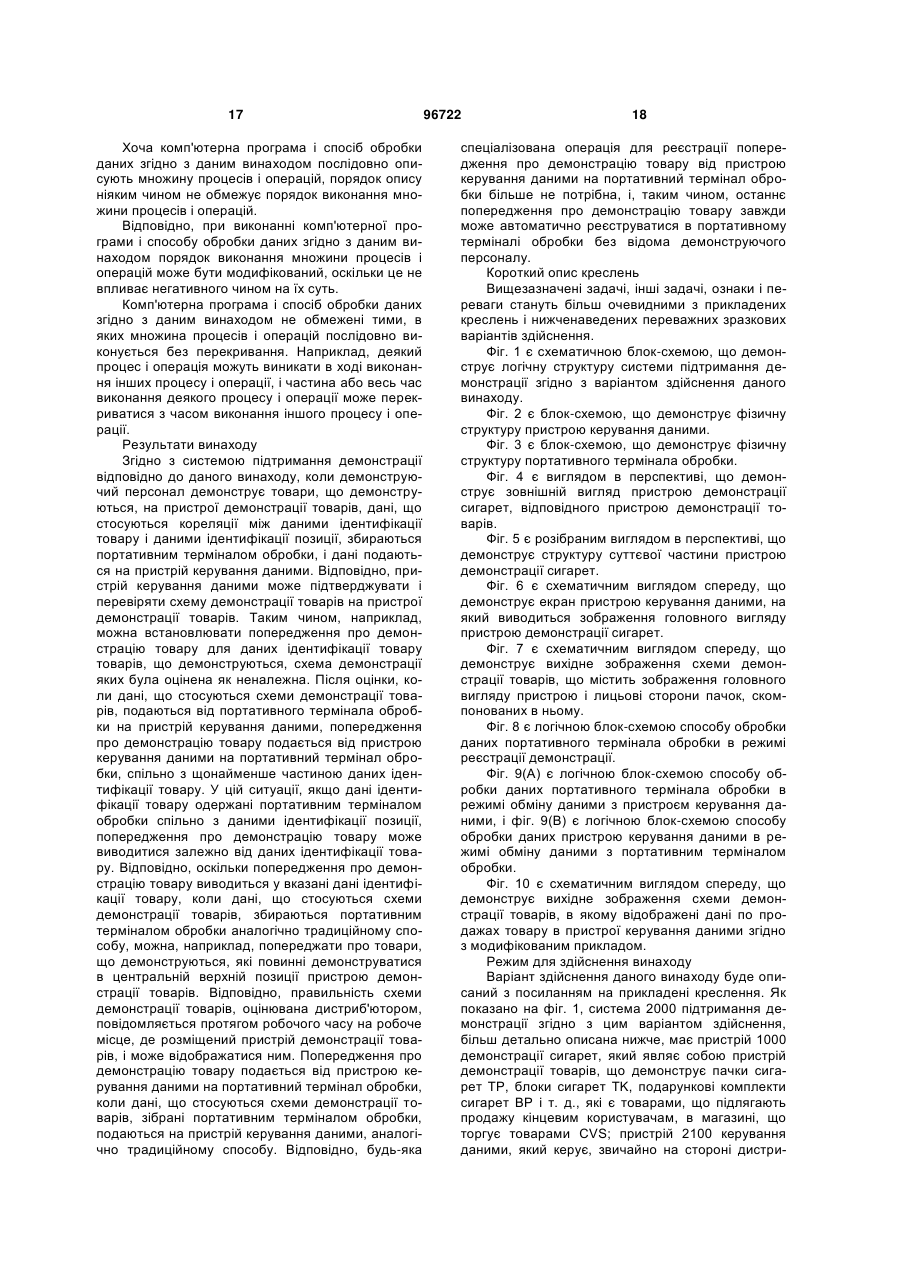 17 96722 18

Хоча комп'ютерна програма і спосіб обробки даних згідно з даним винаходом послідовно описують множину процесів і операцій, порядок опису ніяким чином не обмежує порядок виконання множини процесів і операцій.

Відповідно, при виконанні комп'ютерної програми і способу обробки даних згідно з даним винаходом порядок виконання множини процесів і операцій може бути модифікований, оскільки це не впливає негативного чином на їх суть.

Комп'ютерна програма і спосіб обробки даних згідно з даним винаходом не обмежені тими, в яких множина процесів і операцій послідовно виконується без перекривання. Наприклад, деякий процес і операція можуть виникати в ході виконання інших процесу і операції, і частина або весь час виконання деякого процесу і операції може перекриватися з часом виконання іншого процесу і операції.

Результати винаходу

Згідно з системою підтримання демонстрації відповідно до даного винаходу, коли демонструючий персонал демонструє товари, що демонструються, на пристрої демонстрації товарів, дані, що стосуються кореляції між даними ідентифікації товару і даними ідентифікації позиції, збираються портативним терміналом обробки, і дані подаються на пристрій керування даними. Відповідно, пристрій керування даними може підтверджувати і перевіряти схему демонстрації товарів на пристрої демонстрації товарів. Таким чином, наприклад, можна встановлювати попередження про демонстрацію товару для даних ідентифікації товару товарів, що демонструються, схема демонстрації яких була оцінена як неналежна. Після оцінки, коли дані, що стосуються схеми демонстрації товарів, подаються від портативного термінала обробки на пристрій керування даними, попередження про демонстрацію товару подається від пристрою керування даними на портативний термінал обробки, спільно з щонайменше частиною даних ідентифікації товару. У цій ситуації, якщо дані ідентифікації товару одержані портативним терміналом обробки спільно з даними ідентифікації позиції, попередження про демонстрацію товару може виводитися залежно від даних ідентифікації товару. Відповідно, оскільки попередження про демонстрацію товару виводиться у вказані дані ідентифікації товару, коли дані, що стосуються схеми демонстрації товарів, збираються портативним терміналом обробки аналогічно традиційному способу, можна, наприклад, попереджати про товари, що демонструються, які повинні демонструватися в центральній верхній позиції пристрою демонстрації товарів. Відповідно, правильність схеми демонстрації товарів, оцінювана дистриб'ютором, повідомляється протягом робочого часу на робоче місце, де розміщений пристрій демонстрації товарів, і може відображатися ним. Попередження про демонстрацію товару подається від пристрою керування даними на портативний термінал обробки, коли дані, що стосуються схеми демонстрації товарів, зібрані портативним терміналом обробки, подаються на пристрій керування даними, аналогічно традиційному способу. Відповідно, будь-яка спеціалізована операція для реєстрації попередження про демонстрацію товару від пристрою керування даними на портативний термінал обробки більше не потрібна, і, таким чином, останнє попередження про демонстрацію товару завжди може автоматично реєструватися в портативному терміналі обробки без відома демонструючого персоналу.

Короткий опис креслень

Вищезазначені задачі, інші задачі, ознаки і переваги стануть більш очевидними з прикладених креслень і нижченаведених переважних зразкових варіантів здійснення.

Фіг. 1 є схематичною блок-схемою, що демонструє логічну структуру системи підтримання демонстрації згідно з варіантом здійснення даного винаходу.

Фіг. 2 є блок-схемою, що демонструє фізичну структуру пристрою керування даними.

Фіг. 3 є блок-схемою, що демонструє фізичну структуру портативного термінала обробки.

Фіг. 4 є виглядом в перспективі, що демонструє зовнішній вигляд пристрою демонстрації сигарет, відповідного пристрою демонстрації товарів.

Фіг. 5 є розібраним виглядом в перспективі, що демонструє структуру суттєвої частини пристрою демонстрації сигарет.

Фіг. 6 є схематичним виглядом спереду, що демонструє екран пристрою керування даними, на який виводиться зображення головного вигляду пристрою демонстрації сигарет.

Фіг. 7 є схематичним виглядом спереду, що демонструє вихідне зображення схеми демонстрації товарів, що містить зображення головного вигляду пристрою і лицьові сторони пачок, скомпонованих в ньому.

Фіг. 8 є логічною блок-схемою способу обробки даних портативного термінала обробки в режимі реєстрації демонстрації.

Фіг. 9(А) є логічною блок-схемою способу обробки даних портативного термінала обробки в режимі обміну даними з пристроєм керування даними, і фіг. 9(В) є логічною блок-схемою способу обробки даних пристрою керування даними в режимі обміну даними з портативним терміналом обробки.

Фіг. 10 є схематичним виглядом спереду, що демонструє вихідне зображення схеми демонстрації товарів, в якому відображені дані по продажах товару в пристрої керування даними згідно з модифікованим прикладом.

Режим для здійснення винаходу

Варіант здійснення даного винаходу буде описаний з посиланням на прикладені креслення. Як показано на фіг. 1, система 2000 підтримання демонстрації згідно з цим варіантом здійснення, більш детально описана нижче, має пристрій 1000 демонстрації сигарет, який являє собою пристрій демонстрації товарів, що демонструє пачки сигарет ТР, блоки сигарет ТК, подарункові комплекти сигарет ВР і т. д., які є товарами, що підлягають продажу кінцевим користувачам, в магазині, що торгує товарами CVS; пристрій 2100 керування даними, який керує, звичайно на стороні дистри-